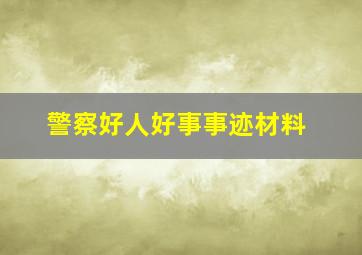 警察好人好事事迹材料